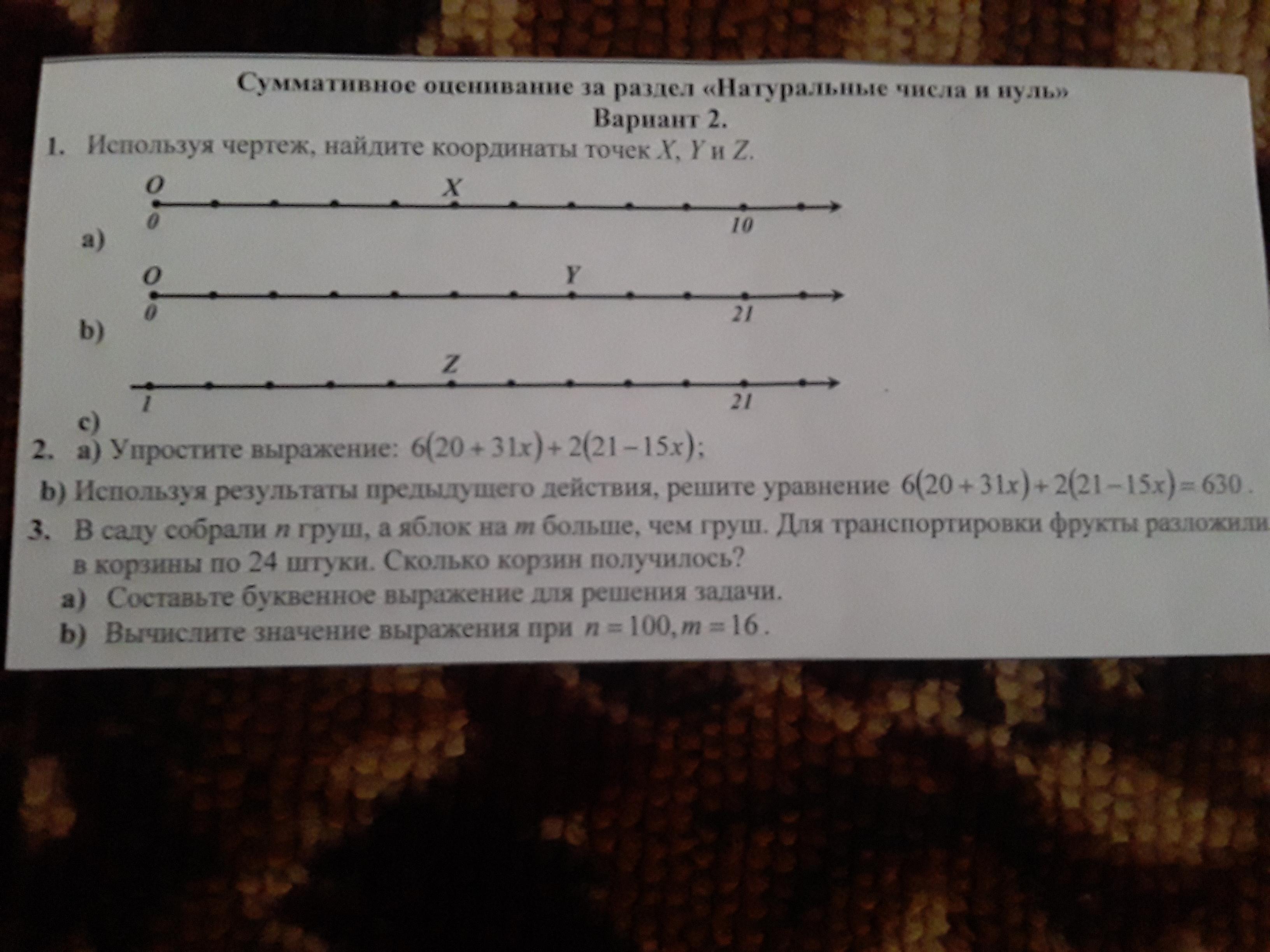 Суммативное оценивание за раздел «Натуральные числа и нуль»
Вариант 2.

1. Используя чертеж, найдите координаты точек X, Y и Z.

O X
0 10
a)

O Y
0 21
b)

Z
1 21
c)

2. a) Упростите выражение: $6(20+31x)+2(21-15x)$;

b) Используя результаты предыдущего действия, решите уравнение $6(20+31x)+2(21-15x)=630$.

3. В саду собрали n груш, а яблок на m больше, чем груш. Для транспортировки фрукты разложили в корзины по 24 штуки. Сколько корзин получилось?

a) Составьте буквенное выражение для решения задачи.

b) Вычислите значение выражения при $n=100, m=16$.